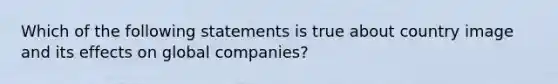 Which of the following statements is true about country image and its effects on global companies?